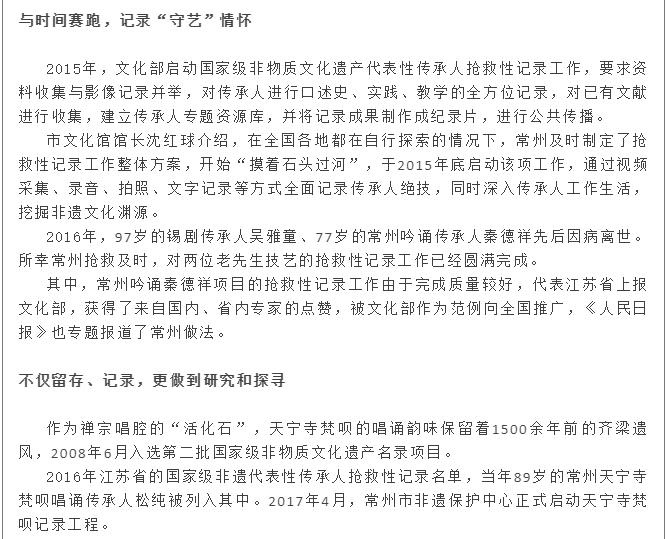 与时间赛跑，记录“守艺”情怀

2015年，文化部启动国家级非物质文化遗产代表性传承人抢救性记录工作，要求资料收集与影像记录并举，对传承人进行口述史、实践、教学的全方位记录，对已有文献进行收集，建立传承人专题资源库，并将记录成果制作成纪录片，进行公共传播。

市文化馆馆长沈红球介绍，在全国各地都在自行探索的情况下，常州及时制定了抢救性记录工作整体方案，开始“摸着石头过河”，于2015年底启动该项工作，通过视频采集、录音、拍照、文字记录等方式全面记录传承人绝技，同时深入传承人工作生活，挖掘非遗文化渊源。

2016年，97岁的锡剧传承人吴雅童、77岁的常州吟诵传承人秦德祥先后因病离世。所幸常州抢救及时，对两位老先生技艺的抢救性记录工作已经圆满完成。

其中，常州吟诵秦德祥项目的抢救性记录工作由于完成质量较好，代表江苏省上报文化部，获得了来自国内、省内专家的点赞，被文化部作为范例向全国推广，《人民日报》也专题报道了常州做法。

不仅留存、记录，更做到研究和探寻

作为禅宗唱腔的“活化石”，天宁寺梵呗的唱诵韵味保留着1500余年前的齐梁遗风，2008年6月入选第二批国家级非物质文化遗产名录项目。

2016年江苏省的国家级非遗代表性传承人抢救性记录名单，当年89岁的常州天宁寺梵呗唱诵传承人松纯被列入其中。2017年4月，常州市非遗保护中心正式启动天宁寺梵呗记录工程。